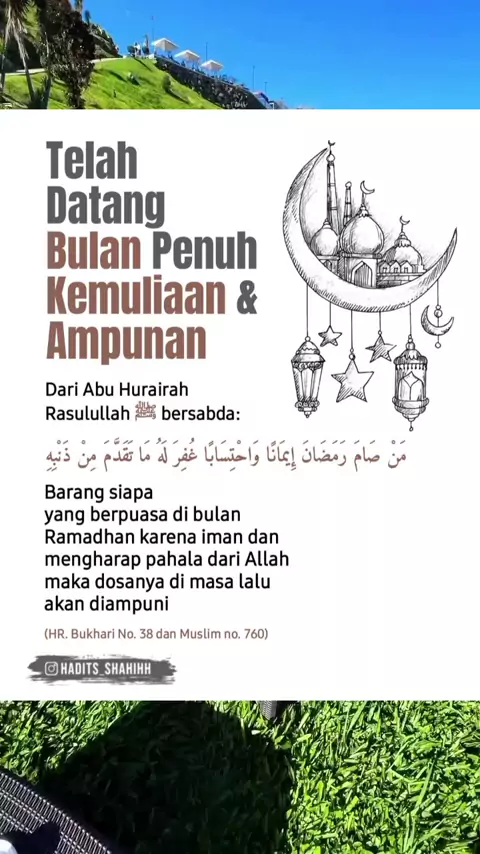 Telah Datang Bulan Penuh Kemuliaan & Ampunan

Dari Abu Hurairah Rasulullah ﷺ bersabda:

مَنْ صَامَ رَمَضَانَ إِيمَانًا وَاحْتِسَابًا غُفِرَ لَهُ مَا تَقَدَّمَ مِنْ ذَنْبِهِ

Barang siapa yang berpuasa di bulan Ramadhan karena iman dan mengharap pahala dari Allah maka dosanya di masa lalu akan diampuni

(HR. Bukhari No. 38 dan Muslim no. 760)

HADITS_SHAHIHH